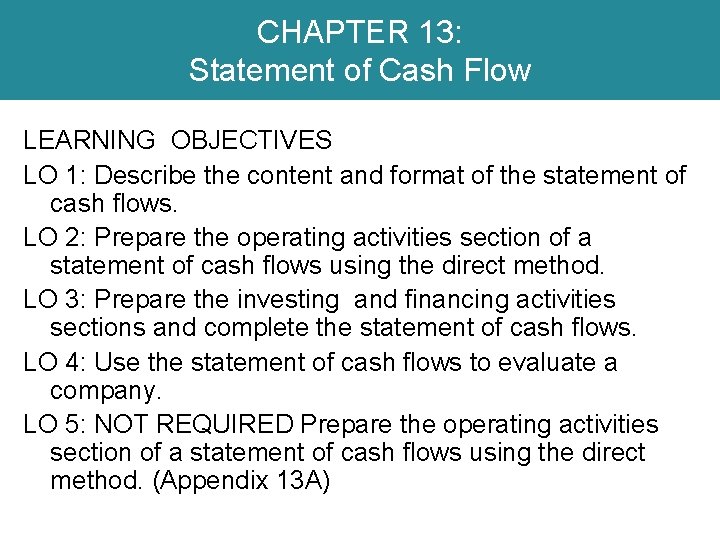 CHAPTER 13:
Statement of Cash Flow

LEARNING OBJECTIVES

LO 1: Describe the content and format of the statement of cash flows.

LO 2: Prepare the operating activities section of a statement of cash flows using the direct method.

LO 3: Prepare the investing and financing activities sections and complete the statement of cash flows.

LO 4: Use the statement of cash flows to evaluate a company.

LO 5: NOT REQUIRED Prepare the operating activities section of a statement of cash flows using the direct method. (Appendix 13A)